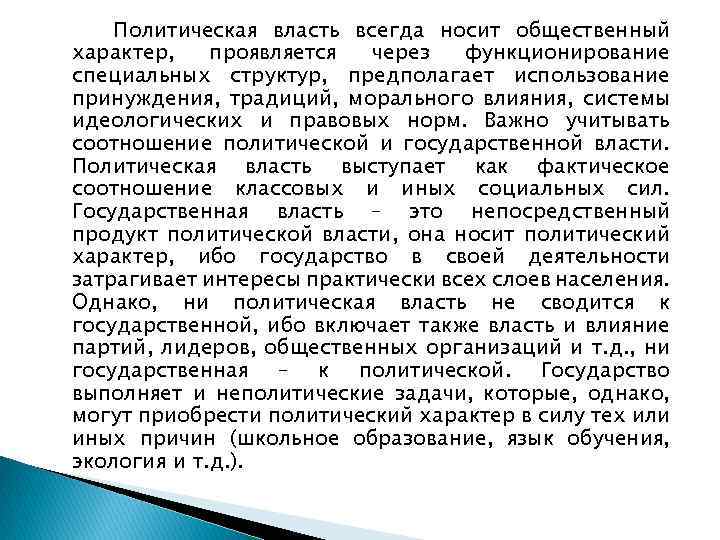 Политическая власть всегда носит общественный характер, проявляется через функционирование специальных структур, предполагает использование принуждения, традиций, морального влияния, системы идеологических и правовых норм. Важно учитывать соотношение политической и государственной власти. Политическая власть выступает как фактическое соотношение классовых и иных социальных сил. Государственная власть – это непосредственный продукт политической власти, она носит политический характер, ибо государство в своей деятельности затрагивает интересы практически всех слоев населения. Однако, ни политическая власть не сводится к государственной, ибо включает также власть и влияние партий, лидеров, общественных организаций и т.д., ни государственная – к политической. Государство выполняет и неполитические задачи, которые, однако, могут приобрести политический характер в силу тех или иных причин (школьное образование, язык обучения, экология и т.д.).